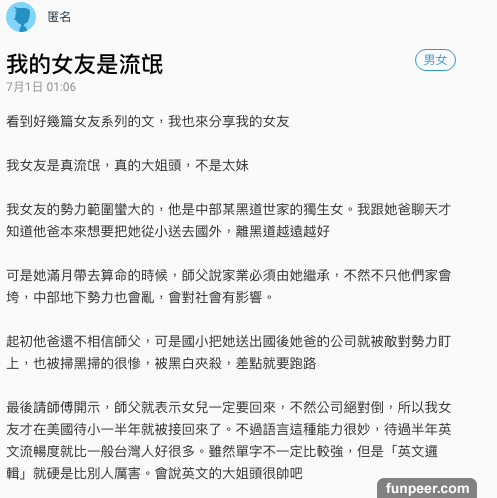 匿名

我的女友是流氓

男女

7月1日 01:06

看到好幾篇女友系列的文，我也來分享我的女友

我女友是真流氓，真的大姐頭，不是太妹

我女友的勢力範圍蠻大的，他是中部某黑道世家的獨生女。我跟她爸聊天才知道他爸本來想要把她從小送去國外，離黑道越遠越好

可是她滿月帶去算命的時候，師父說家業必須由她繼承，不然不只他們家會垮，中部地下勢力也會亂，會對社會有影響。

起初他爸還不相信師父，可是國小把她送出國後她爸的公司就被敵對勢力盯上，也被掃黑掃的很慘，被黑白夾殺，差點就要跑路

最後請師傅開示，師父就表示女兒一定要回來，不然公司絕對倒，所以我女友才在美國待小一半年就被接回來了。不過語言這種能力很妙，待過半年英文流暢度就比一般台灣人好很多。雖然單字不一定比較強，但是「英文邏輯」就硬是比別人厲害。會說英文的大姐頭很帥吧

funpeer.com